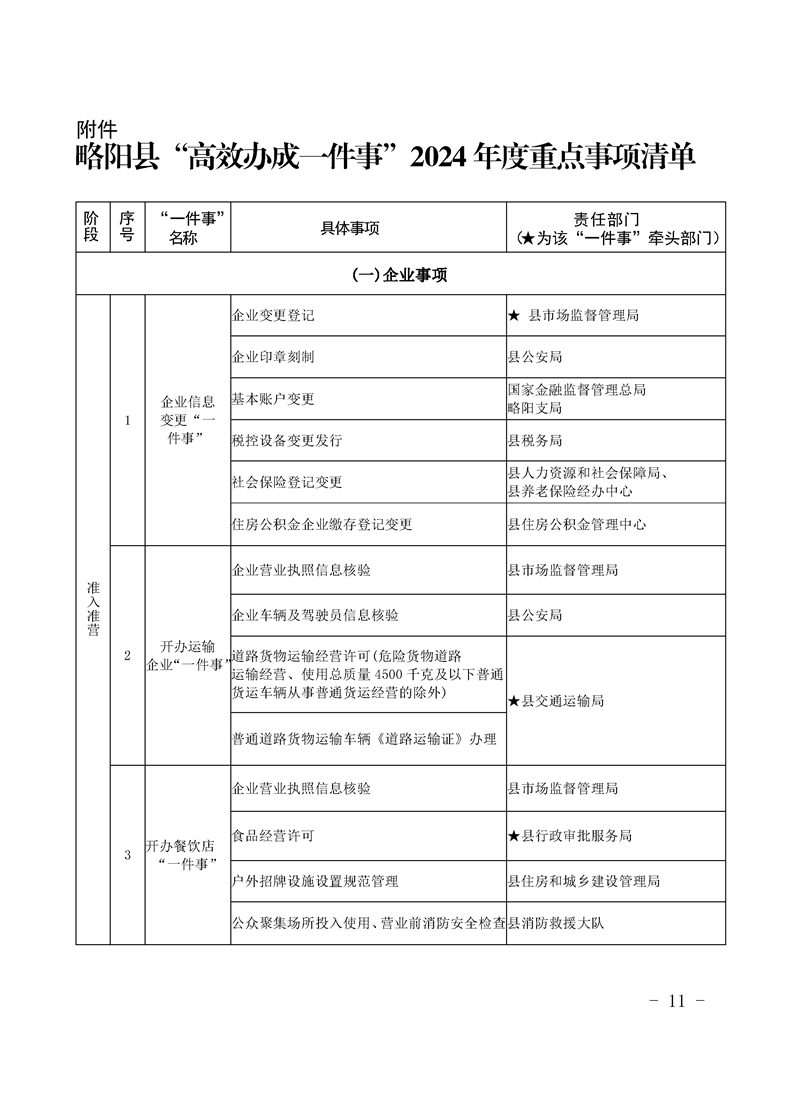 附件
略阳县“高效办成一件事”2024年度重点事项清单

| 阶段 | 序号 | “一件事”名称 | 具体事项 | 责任部门（★为该“一件事”牵头部门） |
|---|---|---|---|---|
| (一)企业事项 | | | | |
| 准入准营 | 1 | 企业信息变更“一件事” | 企业变更登记 | ★ 县市场监督管理局 |
| | | | 企业印章刻制 | 县公安局 |
| | | | 基本账户变更 | 国家金融监督管理总局略阳支局 |
| | | | 税控设备变更发行 | 县税务局 |
| | | | 社会保险登记变更 | 县人力资源和社会保障局、县养老保险经办中心 |
| | | | 住房公积金企业缴存登记变更 | 县住房公积金管理中心 |
| | 2 | 开办运输企业“一件事” | 企业营业执照信息核验 | 县市场监督管理局 |
| | | | 企业车辆及驾驶员信息核验 | 县公安局 |
| | | | 道路货物运输经营许可(危险货物道路运输经营、使用总质量4500千克及以下普通货运车辆从事普通货运经营的除外) | ★县交通运输局 |
| | | | 普通道路货物运输车辆《道路运输证》办理 | |
| | 3 | 开办餐饮店“一件事” | 企业营业执照信息核验 | 县市场监督管理局 |
| | | | 食品经营许可 | ★县行政审批服务局 |
| | | | 户外招牌设施设置规范管理 | 县住房和城乡建设管理局 |
| | | | 公众聚集场所投入使用、营业前消防安全检查 | 县消防救援大队 |

- 11 -